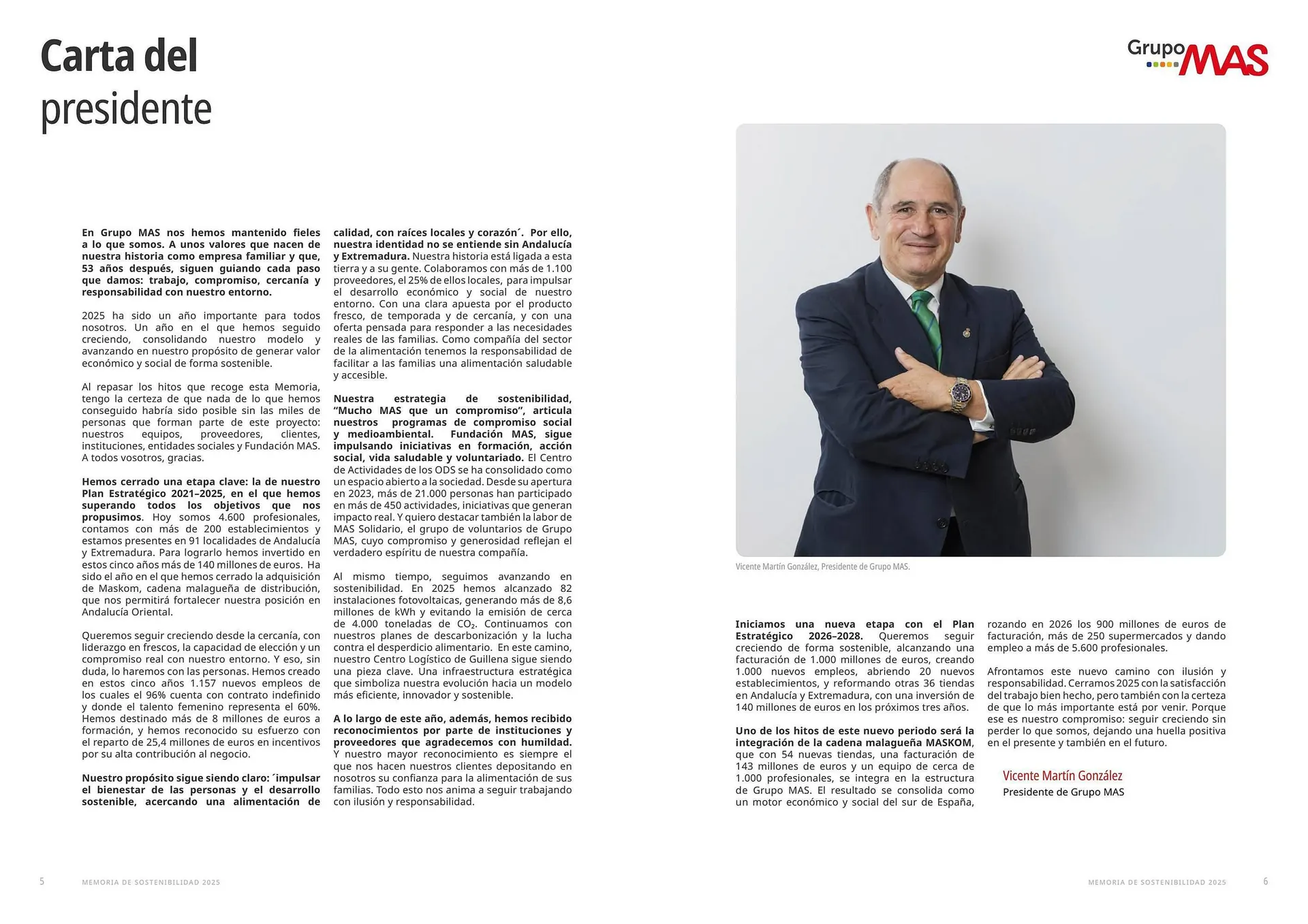 Carta del presidente

Grupo MAS

En Grupo MAS nos hemos mantenido fieles a lo que somos. A unos valores que nacen de nuestra historia como empresa familiar y que, 53 años después, siguen guiando cada paso que damos: trabajo, compromiso, cercanía y responsabilidad con nuestro entorno.

2025 ha sido un año importante para todos nosotros. Un año en el que hemos seguido creciendo, consolidando nuestro modelo y avanzando en nuestro propósito de generar valor económico y social de forma sostenible.

Al repasar los hitos que recoge esta Memoria, tengo la certeza de que nada de lo que hemos conseguido habría sido posible sin las miles de personas que forman parte de este proyecto: nuestros equipos, proveedores, clientes, instituciones, entidades sociales y Fundación MAS. A todos vosotros, gracias.

Hemos cerrado una etapa clave: la de nuestro Plan Estratégico 2021–2025, en el que hemos superando todos los objetivos que nos propusimos. Hoy somos 4.600 profesionales, contamos con más de 200 establecimientos y estamos presentes en 91 localidades de Andalucía y Extremadura. Para lograrlo hemos invertido en estos cinco años más de 140 millones de euros. Ha sido el año en el que hemos cerrado la adquisición de Maskom, cadena malagueña de distribución, que nos permitirá fortalecer nuestra posición en Andalucía Oriental.

Queremos seguir creciendo desde la cercanía, con liderazgo en frescos, la capacidad de elección y un compromiso real con nuestro entorno. Y eso, sin duda, lo haremos con las personas. Hemos creado en estos cinco años 1.157 nuevos empleos de los cuales el 96% cuenta con contrato indefinido y donde el talento femenino representa el 60%. Hemos destinado más de 8 millones de euros a formación, y hemos reconocido su esfuerzo con el reparto de 25,4 millones de euros en incentivos por su alta contribución al negocio.

Nuestro propósito sigue siendo claro: ´impulsar el bienestar de las personas y el desarrollo sostenible, acercando una alimentación de calidad, con raíces locales y corazón´. Por ello, nuestra identidad no se entiende sin Andalucía y Extremadura. Nuestra historia está ligada a esta tierra y a su gente. Colaboramos con más de 1.100 proveedores, el 25% de ellos locales, para impulsar el desarrollo económico y social de nuestro entorno. Con una clara apuesta por el producto fresco, de temporada y de cercanía, y con una oferta pensada para responder a las necesidades reales de las familias. Como compañía del sector de la alimentación tenemos la responsabilidad de facilitar a las familias una alimentación saludable y accesible.

Nuestra estrategia de sostenibilidad, “Mucho MAS que un compromiso”, articula nuestros programas de compromiso social y medioambiental. Fundación MAS, sigue impulsando iniciativas en formación, acción social, vida saludable y voluntariado. El Centro de Actividades de los ODS se ha consolidado como un espacio abierto a la sociedad. Desde su apertura en 2023, más de 21.000 personas han participado en más de 450 actividades, iniciativas que generan impacto real. Y quiero destacar también la labor de MAS Solidario, el grupo de voluntarios de Grupo MAS, cuyo compromiso y generosidad reflejan el verdadero espíritu de nuestra compañía.

Al mismo tiempo, seguimos avanzando en sostenibilidad. En 2025 hemos alcanzado 82 instalaciones fotovoltaicas, generando más de 8,6 millones de kWh y evitando la emisión de cerca de 4.000 toneladas de $CO_2$. Continuamos con nuestros planes de descarbonización y la lucha contra el desperdicio alimentario. En este camino, nuestro Centro Logístico de Guillena sigue siendo una pieza clave. Una infraestructura estratégica que simboliza nuestra evolución hacia un modelo más eficiente, innovador y sostenible.

A lo largo de este año, además, hemos recibido reconocimientos por parte de instituciones y proveedores que agradecemos con humildad. Y nuestro mayor reconocimiento es siempre el que nos hacen nuestros clientes depositando en nosotros su confianza para la alimentación de sus familias. Todo esto nos anima a seguir trabajando con ilusión y responsabilidad.

Vicente Martín González, Presidente de Grupo MAS.

Iniciamos una nueva etapa con el Plan Estratégico 2026–2028. Queremos seguir creciendo de forma sostenible, alcanzando una facturación de 1.000 millones de euros, creando 1.000 nuevos empleos, abriendo 20 nuevos establecimientos, y reformando otras 36 tiendas en Andalucía y Extremadura, con una inversión de 140 millones de euros en los próximos tres años.

Uno de los hitos de este nuevo periodo será la integración de la cadena malagueña MASKOM, que con 54 nuevas tiendas, una facturación de 143 millones de euros y un equipo de cerca de 1.000 profesionales, se integra en la estructura de Grupo MAS. El resultado se consolida como un motor económico y social del sur de España, rozando en 2026 los 900 millones de euros de facturación, más de 250 supermercados y dando empleo a más de 5.600 profesionales.

Afrontamos este nuevo camino con ilusión y responsabilidad. Cerramos 2025 con la satisfacción del trabajo bien hecho, pero también con la certeza de que lo más importante está por venir. Porque ese es nuestro compromiso: seguir creciendo sin perder lo que somos, dejando una huella positiva en el presente y también en el futuro.

Vicente Martín González
Presidente de Grupo MAS

5 MEMORIA DE SOSTENIBILIDAD 2025

MEMORIA DE SOSTENIBILIDAD 2025 6